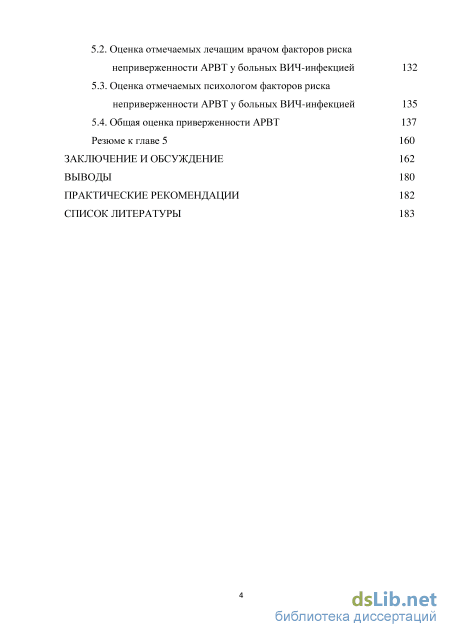 5.2. Оценка отмечаемых лечащим врачом факторов риска неприверженности АРВТ у больных ВИЧ-инфекцией 132

5.3. Оценка отмечаемых психологом факторов риска неприверженности АРВТ у больных ВИЧ-инфекцией 135

5.4. Общая оценка приверженности АРВТ 137

Резюме к главе 5 160

ЗАКЛЮЧЕНИЕ И ОБСУЖДЕНИЕ 162

ВЫВОДЫ 180

ПРАКТИЧЕСКИЕ РЕКОМЕНДАЦИИ 182

СПИСОК ЛИТЕРАТУРЫ 183

4

dsLib.net
библиотека диссертаций